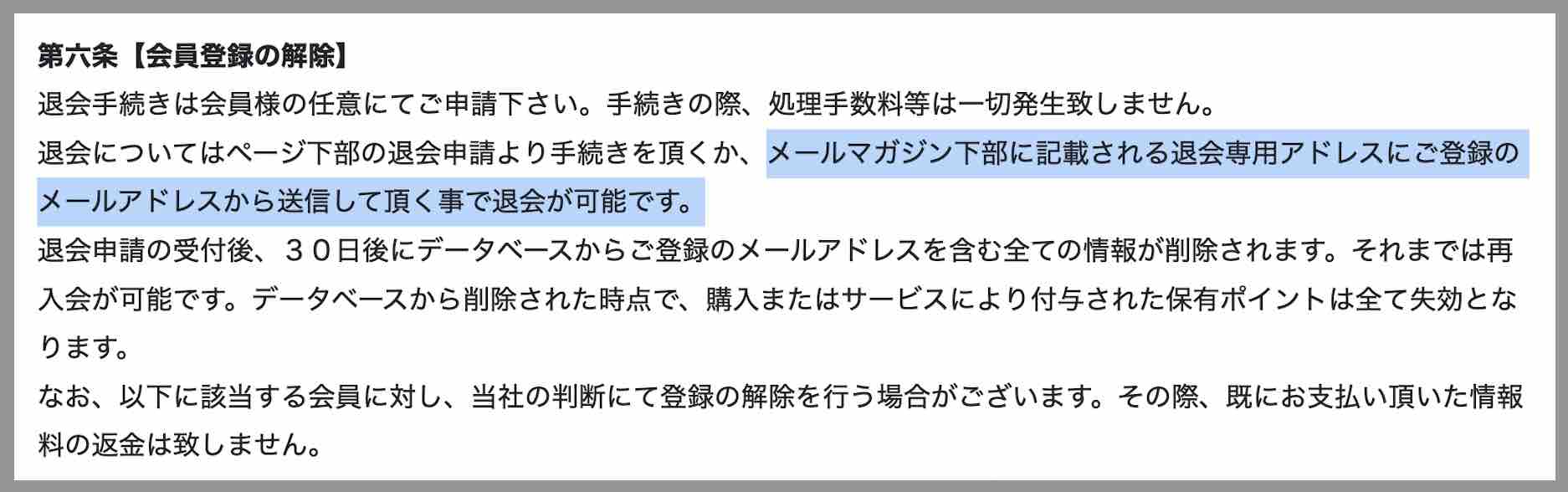 第六条【会員登録の解除】
退会手続きは会員様の任意にてご申請下さい。手続きの際、処理手数料等は一切発生致しません。
退会についてはページ下部の退会申請より手続きを頂くか、メールマガジン下部に記載される退会専用アドレスにご登録のメールアドレスから送信して頂く事で退会が可能です。
退会申請の受付後、３０日後にデータベースからご登録のメールアドレスを含む全ての情報が削除されます。それまでは再入会が可能です。データベースから削除された時点で、購入またはサービスにより付与された保有ポイントは全て失効となります。
なお、以下に該当する会員に対し、当社の判断にて登録の解除を行う場合がございます。その際、既にお支払い頂いた情報料の返金は致しません。